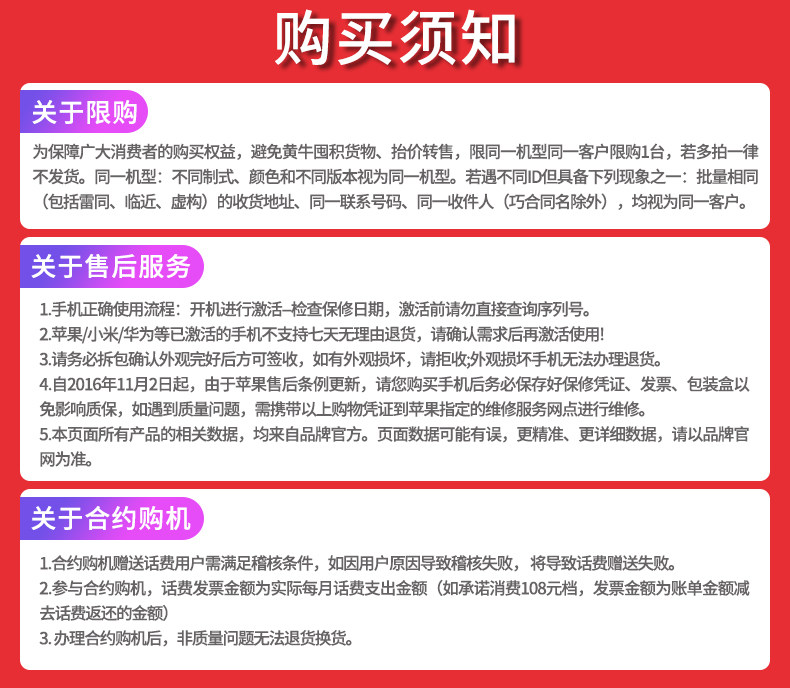 购买须知

关于限购

为保障广大消费者的购买权益，避免黄牛囤积货物、抬价转售，限同一机型同一客户限购1台，若多拍一律不发货。同一机型：不同制式、颜色和不同版本视为同一机型。若遇不同ID但具备下列现象之一：批量相同（包括雷同、临近、虚构）的收货地址、同一联系号码、同一收件人（巧合同名除外），均视为同一客户。

关于售后服务

1.手机正确使用流程：开机进行激活–检查保修日期，激活前请勿直接查询序列号。
2.苹果/小米/华为等已激活的手机不支持七天无理由退货，请确认需求后再激活使用!
3.请务必拆包确认外观完好后方可签收，如有外观损坏，请拒收;外观损坏手机无法办理退货。
4.自2016年11月2日起，由于苹果售后条例更新，请您购买手机后务必保存好保修凭证、发票、包装盒以免影响质保，如遇到质量问题，需携带以上购物凭证到苹果指定的维修服务网点进行维修。
5.本页面所有产品的相关数据，均来自品牌官方。页面数据可能有误，更精准、更详细数据，请以品牌官网为准。

关于合约购机

1.合约购机赠送话费用户需满足稽核条件，如因用户原因导致稽核失败，将导致话费赠送失败。
2.参与合约购机，话费发票金额为实际每月话费支出金额（如承诺消费108元档，发票金额为账单金额减去话费返还的金额）
3.办理合约购机后，非质量问题无法退货换货。